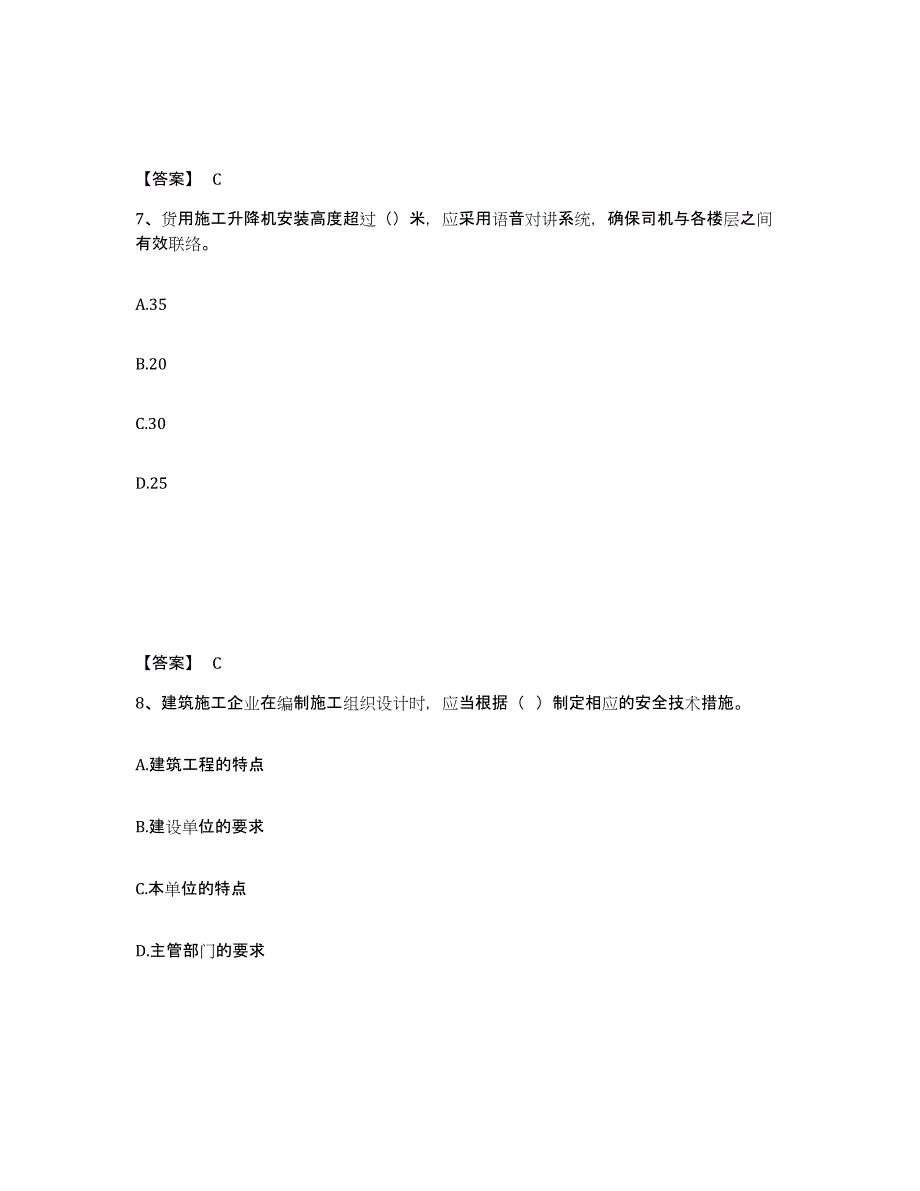 【答案】 C

7、货用施工升降机安装高度超过（）米，应采用语音对讲系统，确保司机与各楼层之间有效联络。

A.35

B.20

C.30

D.25

【答案】 C

8、建筑施工企业在编制施工组织设计时，应当根据（ ）制定相应的安全技术措施。

A.建筑工程的特点

B.建设单位的要求

C.本单位的特点

D.主管部门的要求